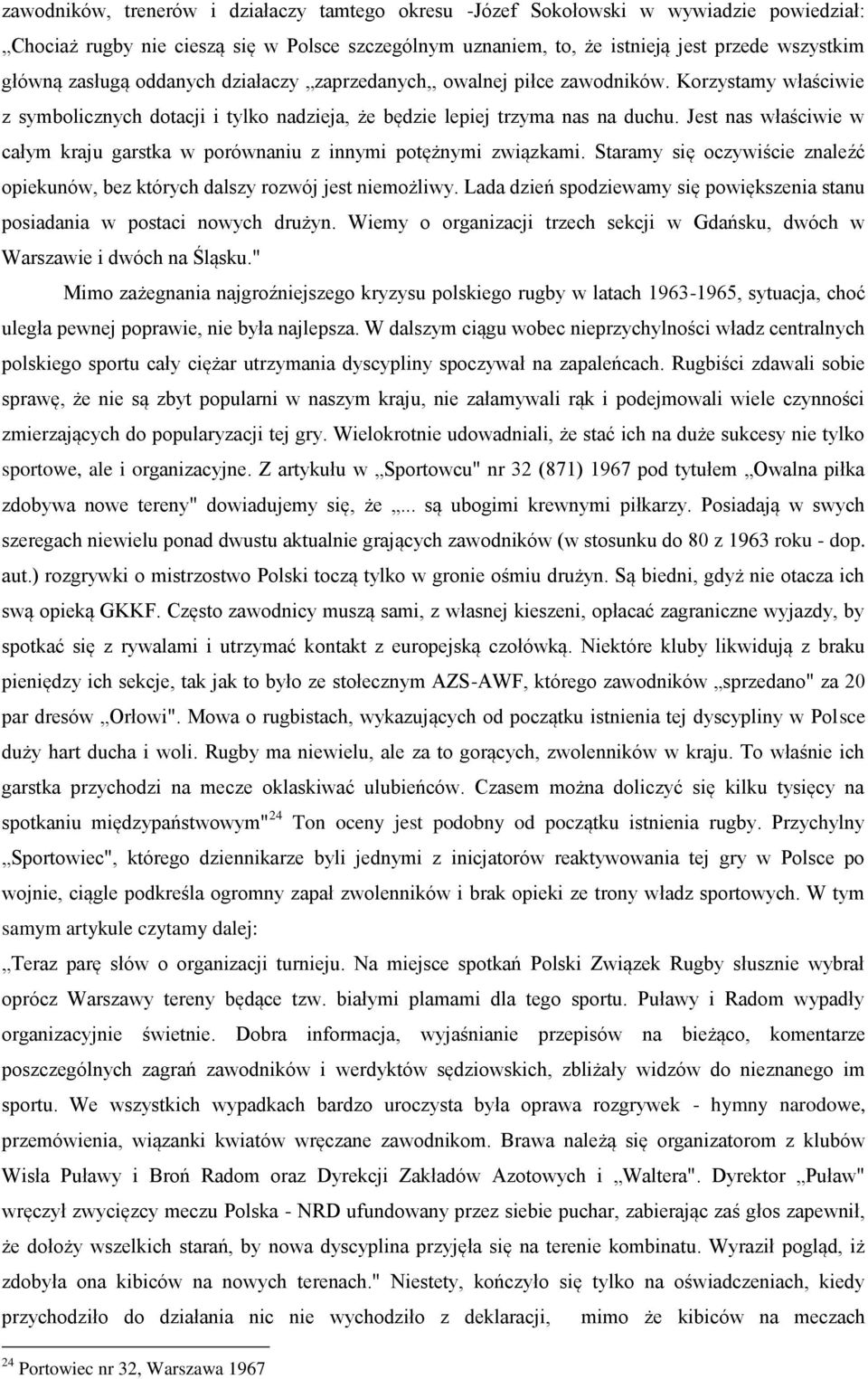 zawodników, trenerów i działaczy tamtego okresu -Józef Sokołowski w wywiadzie powiedział: „Chociaż rugby nie cieszą się w Polsce szczególnym uznaniem, to, że istnieją jest przede wszystkim główną zasługą oddanych działaczy „zaprzedanych„ owalnej piłce zawodników. Korzystamy właściwie z symbolicznych dotacji i tylko nadzieja, że będzie lepiej trzyma nas na duchu. Jest nas właściwie w całym kraju garstka w porównaniu z innymi potężnymi związkami. Staramy się oczywiście znaleźć opiekunów, bez których dalszy rozwój jest niemożliwy. Lada dzień spodziewamy się powiększenia stanu posiadania w postaci nowych drużyn. Wiemy o organizacji trzech sekcji w Gdańsku, dwóch w Warszawie i dwóch na Śląsku."

Mimo zażegnania najgroźniejszego kryzysu polskiego rugby w latach 1963-1965, sytuacja, choć uległa pewnej poprawie, nie była najlepsza. W dalszym ciągu wobec nieprzychylności władz centralnych polskiego sportu cały ciężar utrzymania dyscypliny spoczywał na zapaleńcach. Rugbiści zdawali sobie sprawę, że nie są zbyt popularni w naszym kraju, nie załamywali rąk i podejmowali wiele czynności zmierzających do popularyzacji tej gry. Wielokrotnie udowadniali, że stać ich na duże sukcesy nie tylko sportowe, ale i organizacyjne. Z artykułu w „Sportowcu" nr 32 (871) 1967 pod tytułem „Owalna piłka zdobywa nowe tereny" dowiadujemy się, że „... są ubogimi krewnymi piłkarzy. Posiadają w swych szeregach niewielu ponad dwustu aktualnie grających zawodników (w stosunku do 80 z 1963 roku - dop. aut.) rozgrywki o mistrzostwo Polski toczą tylko w gronie ośmiu drużyn. Są biedni, gdyż nie otacza ich swą opieką GKKF. Często zawodnicy muszą sami, z własnej kieszeni, opłacać zagraniczne wyjazdy, by spotkać się z rywalami i utrzymać kontakt z europejską czołówką. Niektóre kluby likwidują z braku pieniędzy ich sekcje, tak jak to było ze stołecznym AZS-AWF, którego zawodników „sprzedano" za 20 par dresów „Orłowi". Mowa o rugbistach, wykazujących od początku istnienia tej dyscypliny w Polsce duży hart ducha i woli. Rugby ma niewielu, ale za to gorących, zwolenników w kraju. To właśnie ich garstka przychodzi na mecze oklaskiwać ulubieńców. Czasem można doliczyć się kilku tysięcy na spotkaniu międzypaństwowym"$^{24}$ Ton oceny jest podobny od początku istnienia rugby. Przychylny „Sportowiec", którego dziennikarze byli jednymi z inicjatorów reaktywowania tej gry w Polsce po wojnie, ciągle podkreśla ogromny zapał zwolenników i brak opieki ze trony władz sportowych. W tym samym artykule czytamy dalej:

„Teraz parę słów o organizacji turnieju. Na miejsce spotkań Polski Związek Rugby słusznie wybrał oprócz Warszawy tereny będące tzw. białymi plamami dla tego sportu. Puławy i Radom wypadły organizacyjnie świetnie. Dobra informacja, wyjaśnianie przepisów na bieżąco, komentarze poszczególnych zagrań zawodników i werdyktów sędziowskich, zbliżały widzów do nieznanego im sportu. We wszystkich wypadkach bardzo uroczysta była oprawa rozgrywek - hymny narodowe, przemówienia, wiązanki kwiatów wręczane zawodnikom. Brawa należą się organizatorom z klubów Wisła Puławy i Broń Radom oraz Dyrekcji Zakładów Azotowych i „Waltera". Dyrektor „Puław" wręczył zwycięzcy meczu Polska - NRD ufundowany przez siebie puchar, zabierając zaś głos zapewnił, że dołoży wszelkich starań, by nowa dyscyplina przyjęła się na terenie kombinatu. Wyraził pogląd, iż zdobyła ona kibiców na nowych terenach." Niestety, kończyło się tylko na oświadczeniach, kiedy przychodziło do działania nic nie wychodziło z deklaracji, mimo że kibiców na meczach

$^{24}$ Portowiec nr 32, Warszawa 1967